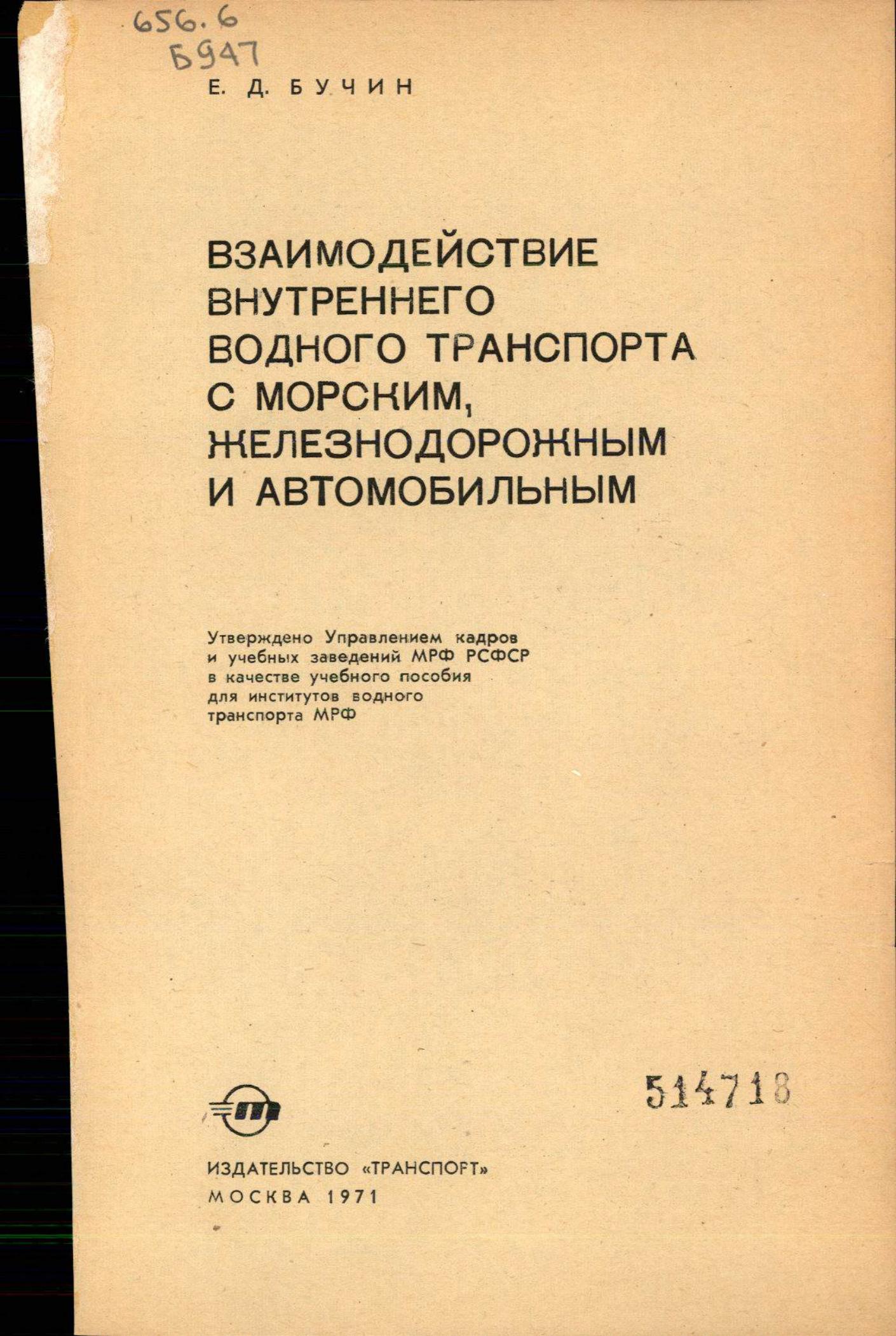 656.6
Б947

Е. Д. БУЧИН

ВЗАИМОДЕЙСТВИЕ ВНУТРЕННЕГО ВОДНОГО ТРАНСПОРТА С МОРСКИМ, ЖЕЛЕЗНОДОРОЖНЫМ И АВТОМОБИЛЬНЫМ

Утверждено Управлением кадров и учебных заведений МРФ РСФСР в качестве учебного пособия для институтов водного транспорта МРФ

514718

ИЗДАТЕЛЬСТВО «ТРАНСПОРТ»
МОСКВА 1971